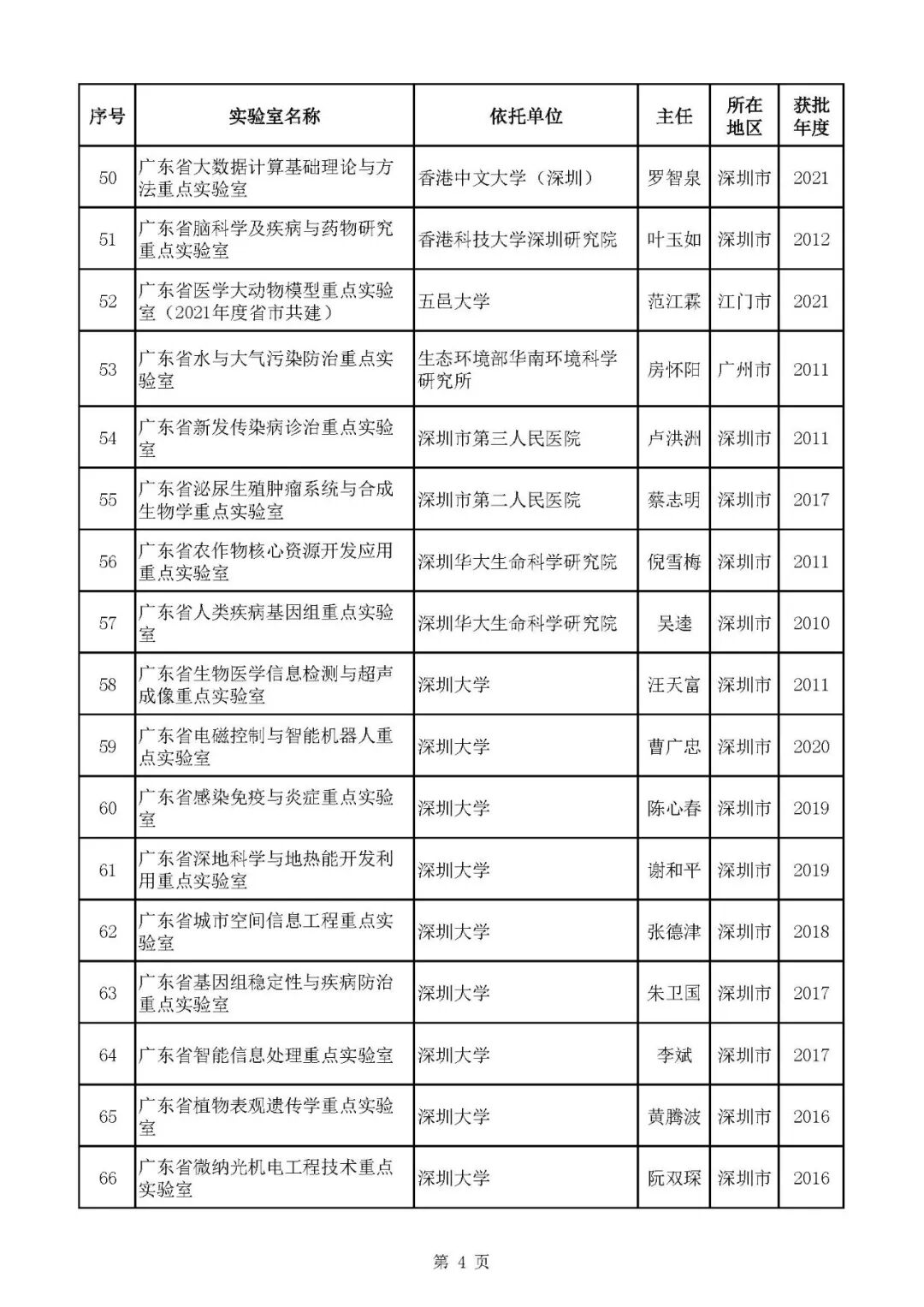 | 序号 | 实验室名称 | 依托单位 | 主任 | 所在地区 | 获批年度 |
|---|---|---|---|---|---|
| 50 | 广东省大数据计算基础理论与方法重点实验室 | 香港中文大学（深圳） | 罗智泉 | 深圳市 | 2021 |
| 51 | 广东省脑科学及疾病与药物研究重点实验室 | 香港科技大学深圳研究院 | 叶玉如 | 深圳市 | 2012 |
| 52 | 广东省医学大动物模型重点实验室（2021年度省市共建） | 五邑大学 | 范江霖 | 江门市 | 2021 |
| 53 | 广东省水与大气污染防治重点实验室 | 生态环境部华南环境科学研究所 | 房怀阳 | 广州市 | 2011 |
| 54 | 广东省新发传染病诊治重点实验室 | 深圳市第三人民医院 | 卢洪洲 | 深圳市 | 2011 |
| 55 | 广东省泌尿生殖肿瘤系统与合成生物学重点实验室 | 深圳市第二人民医院 | 蔡志明 | 深圳市 | 2017 |
| 56 | 广东省农作物核心资源开发应用重点实验室 | 深圳华大生命科学研究院 | 倪雪梅 | 深圳市 | 2011 |
| 57 | 广东省人类疾病基因组重点实验室 | 深圳华大生命科学研究院 | 吴逵 | 深圳市 | 2010 |
| 58 | 广东省生物医学信息检测与超声成像重点实验室 | 深圳大学 | 汪天富 | 深圳市 | 2011 |
| 59 | 广东省电磁控制与智能机器人重点实验室 | 深圳大学 | 曹广忠 | 深圳市 | 2020 |
| 60 | 广东省感染免疫与炎症重点实验室 | 深圳大学 | 陈心春 | 深圳市 | 2019 |
| 61 | 广东省深地科学与地热能开发利用重点实验室 | 深圳大学 | 谢和平 | 深圳市 | 2019 |
| 62 | 广东省城市空间信息工程重点实验室 | 深圳大学 | 张德津 | 深圳市 | 2018 |
| 63 | 广东省基因组稳定性与疾病防治重点实验室 | 深圳大学 | 朱卫国 | 深圳市 | 2017 |
| 64 | 广东省智能信息处理重点实验室 | 深圳大学 | 李斌 | 深圳市 | 2017 |
| 65 | 广东省植物表观遗传学重点实验室 | 深圳大学 | 黄腾波 | 深圳市 | 2016 |
| 66 | 广东省微纳光机电工程技术重点实验室 | 深圳大学 | 阮双琛 | 深圳市 | 2016 |

第 4 页